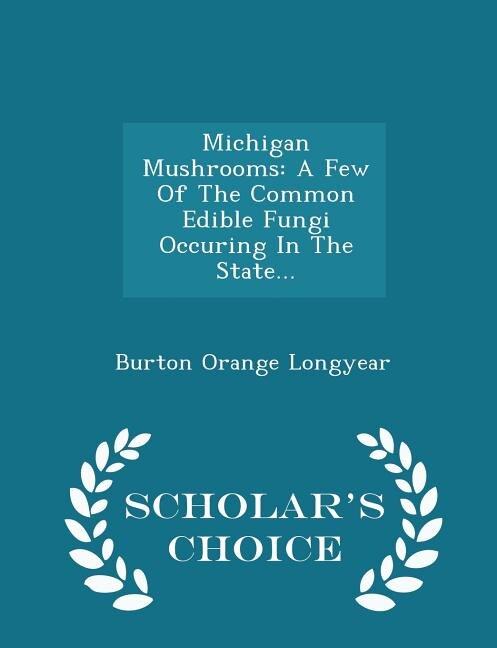 Michigan Mushrooms: A Few Of The Common Edible Fungi Occuring In The State...

Burton Orange Longyear

SCHOLAR'S CHOICE